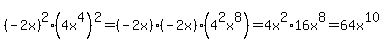 $(-2x)^2 \cdot (4x^4)^2 = (-2x) \cdot (-2x) \cdot (4^2x^8) = 4x^2 \cdot 16x^8 = 64x^{10}$